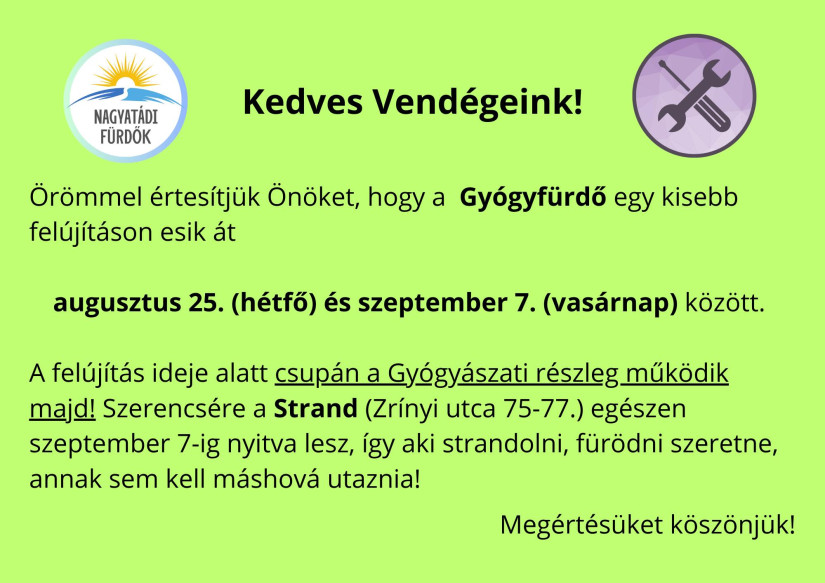 NAGYATÁDI FÜRDŐK

Kedves Vendégeink!

Örömmel értesítjük Önöket, hogy a Gyógyfürdő egy kisebb felújításon esik át

augusztus 25. (hétfő) és szeptember 7. (vasárnap) között.

A felújítás ideje alatt csupán a Gyógyászati részleg működik majd! Szerencsére a Strand (Zrínyi utca 75-77.) egészen szeptember 7-ig nyitva lesz, így aki strandolni, fürödni szeretne, annak sem kell máshová utaznia!

Megértésüket köszönjük!